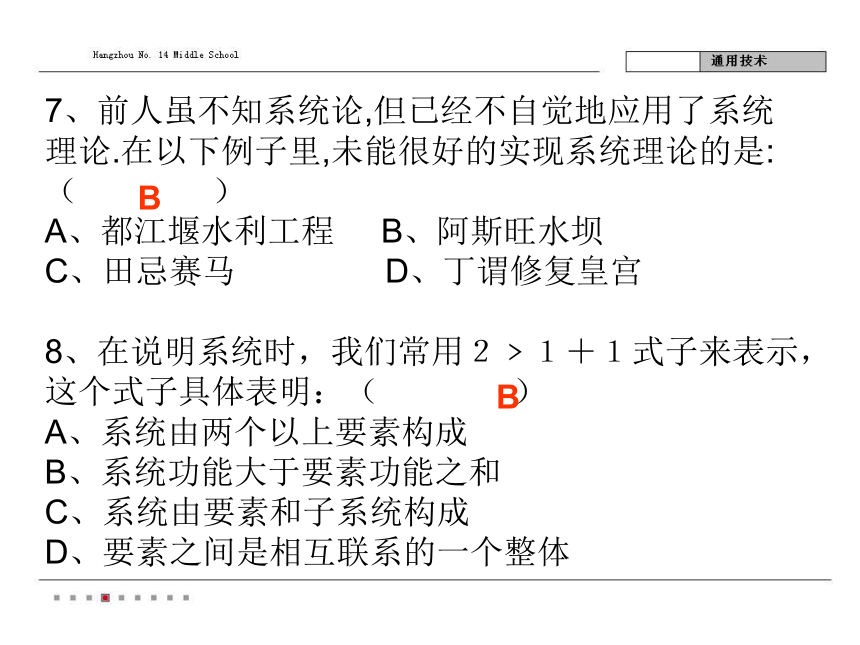 Hangzhou No. 14 Middle School

通用技术

7、前人虽不知系统论,但已经不自觉地应用了系统理论.在以下例子里,未能很好的实现系统理论的是:
（ B ）
A、都江堰水利工程 B、阿斯旺水坝
C、田忌赛马 D、丁谓修复皇宫

8、在说明系统时，我们常用 2 ＞ 1 ＋ 1 式子来表示，这个式子具体表明：（ B ）
A、系统由两个以上要素构成
B、系统功能大于要素功能之和
C、系统由要素和子系统构成
D、要素之间是相互联系的一个整体